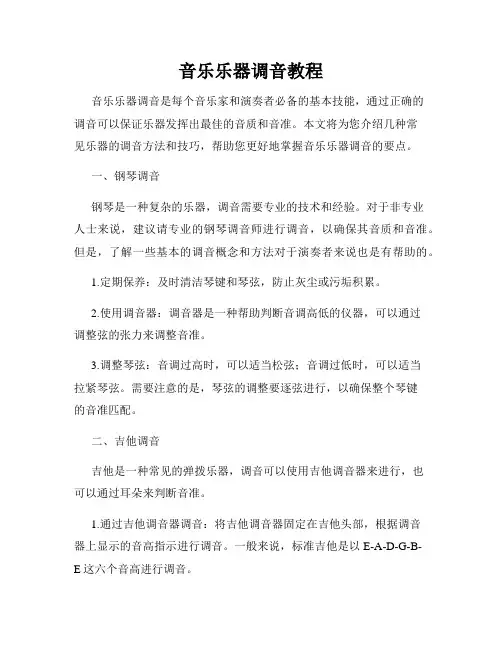 音乐乐器调音教程

音乐乐器调音是每个音乐家和演奏者必备的基本技能，通过正确的调音可以保证乐器发挥出最佳的音质和音准。本文将为您介绍几种常见乐器的调音方法和技巧，帮助您更好地掌握音乐乐器调音的要点。

一、钢琴调音

钢琴是一种复杂的乐器，调音需要专业的技术和经验。对于非专业人士来说，建议请专业的钢琴调音师进行调音，以确保其音质和音准。但是，了解一些基本的调音概念和方法对于演奏者来说也是有帮助的。

1.定期保养：及时清洁琴键和琴弦，防止灰尘或污垢积累。

2.使用调音器：调音器是一种帮助判断音调高低的仪器，可以通过调整弦的张力来调整音准。

3.调整琴弦：音调过高时，可以适当松弦；音调过低时，可以适当拉紧琴弦。需要注意的是，琴弦的调整要逐弦进行，以确保整个琴键的音准匹配。

二、吉他调音

吉他是一种常见的弹拨乐器，调音可以使用吉他调音器来进行，也可以通过耳朵来判断音准。

1.通过吉他调音器调音：将吉他调音器固定在吉他头部，根据调音器上显示的音高指示进行调音。一般来说，标准吉他是以 E-A-D-G-B-E 这六个音高进行调音。